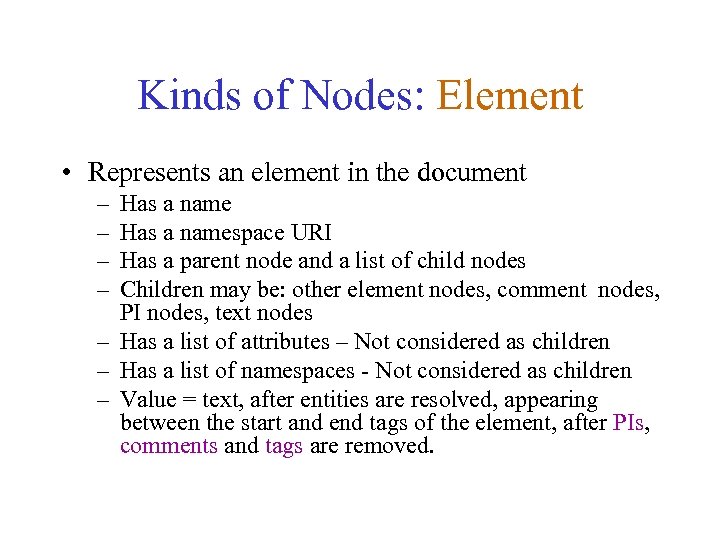 Kinds of Nodes: Element

• Represents an element in the document
– Has a name
– Has a namespace URI
– Has a parent node and a list of child nodes
– Children may be: other element nodes, comment nodes, PI nodes, text nodes
– Has a list of attributes – Not considered as children
– Has a list of namespaces - Not considered as children
– Value = text, after entities are resolved, appearing between the start and end tags of the element, after PIs, comments and tags are removed.